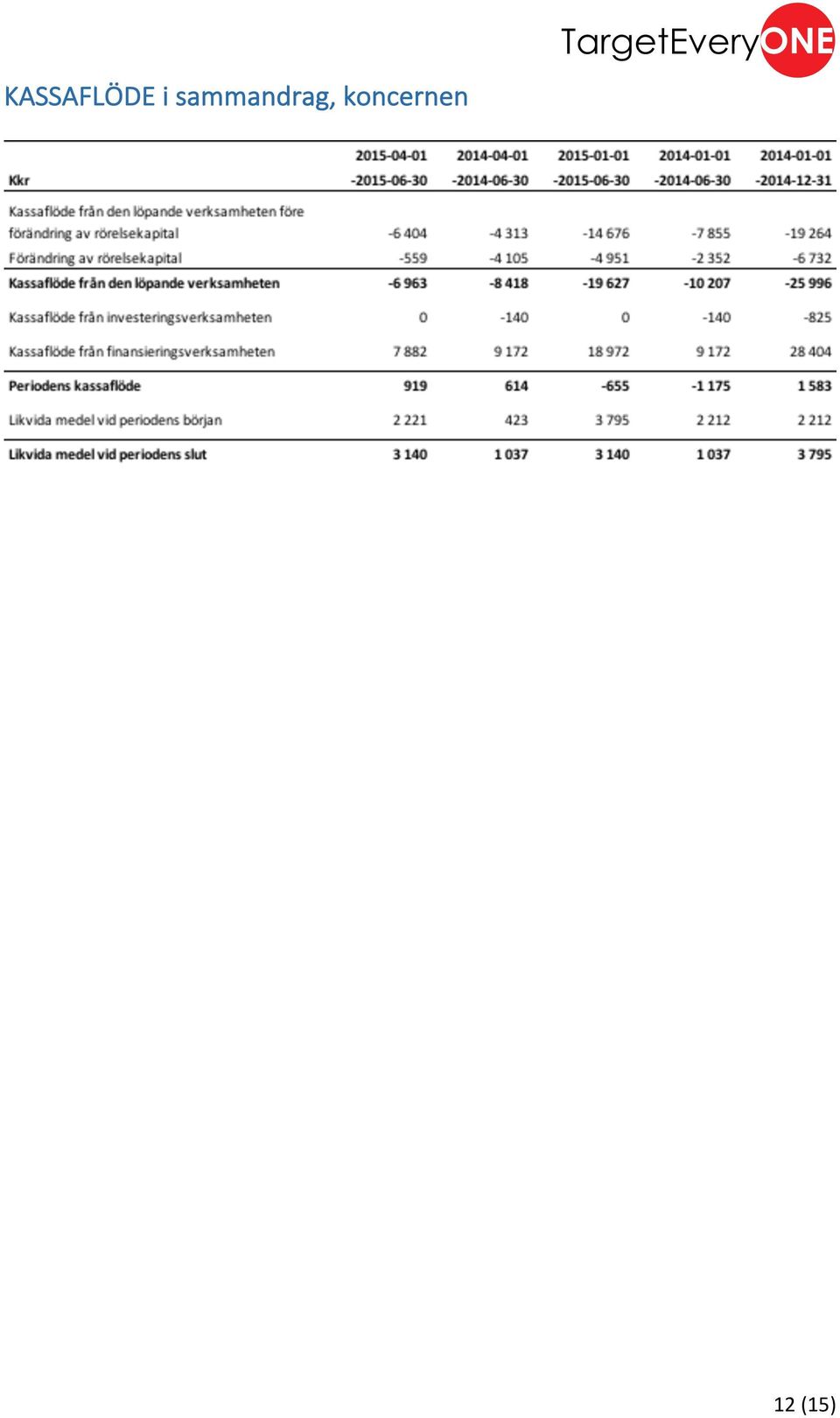 TargetEveryONE

KASSAFLÖDE i sammandrag, koncernen

| Kkr | 2015-04-01 -2015-06-30 | 2014-04-01 -2014-06-30 | 2015-01-01 -2015-06-30 | 2014-01-01 -2014-06-30 | 2014-01-01 -2014-12-31 |
|---|---|---|---|---|---|
| Kassaflöde från den löpande verksamheten före förändring av rörelsekapital | -6 404 | -4 313 | -14 676 | -7 855 | -19 264 |
| Förändring av rörelsekapital | -559 | -4 105 | -4 951 | -2 352 | -6 732 |
| Kassaflöde från den löpande verksamheten | -6 963 | -8 418 | -19 627 | -10 207 | -25 996 |
| Kassaflöde från investeringsverksamheten | 0 | -140 | 0 | -140 | -825 |
| Kassaflöde från finansieringsverksamheten | 7 882 | 9 172 | 18 972 | 9 172 | 28 404 |
| Periodens kassaflöde | 919 | 614 | -655 | -1 175 | 1 583 |
| Likvida medel vid periodens början | 2 221 | 423 | 3 795 | 2 212 | 2 212 |
| Likvida medel vid periodens slut | 3 140 | 1 037 | 3 140 | 1 037 | 3 795 |

12 (15)